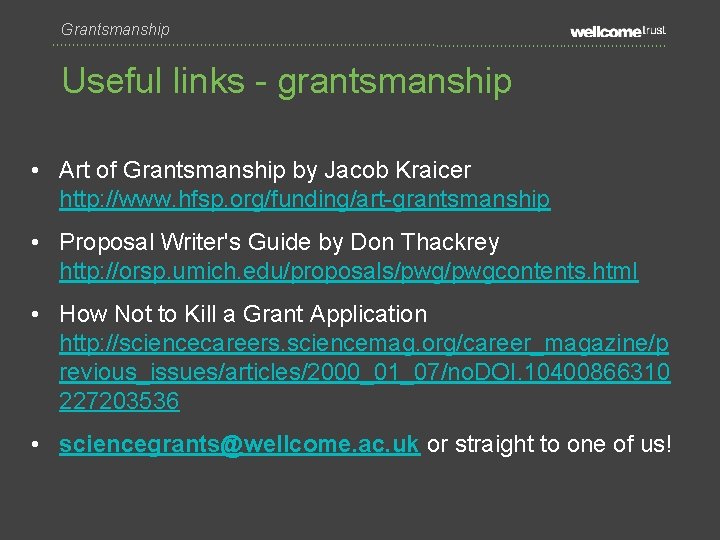 Grantsmanship

wellcome trust

Useful links - grantsmanship

• Art of Grantsmanship by Jacob Kraicer http://www.hfsp.org/funding/art-grantsmanship

• Proposal Writer's Guide by Don Thackrey http://orsp.umich.edu/proposals/pwg/pwgcontents.html

• How Not to Kill a Grant Application http://sciencecareers.sciencemag.org/career_magazine/previous_issues/articles/2000_01_07/noDOI.10400866310227203536

• sciencegrants@wellcome.ac.uk or straight to one of us!